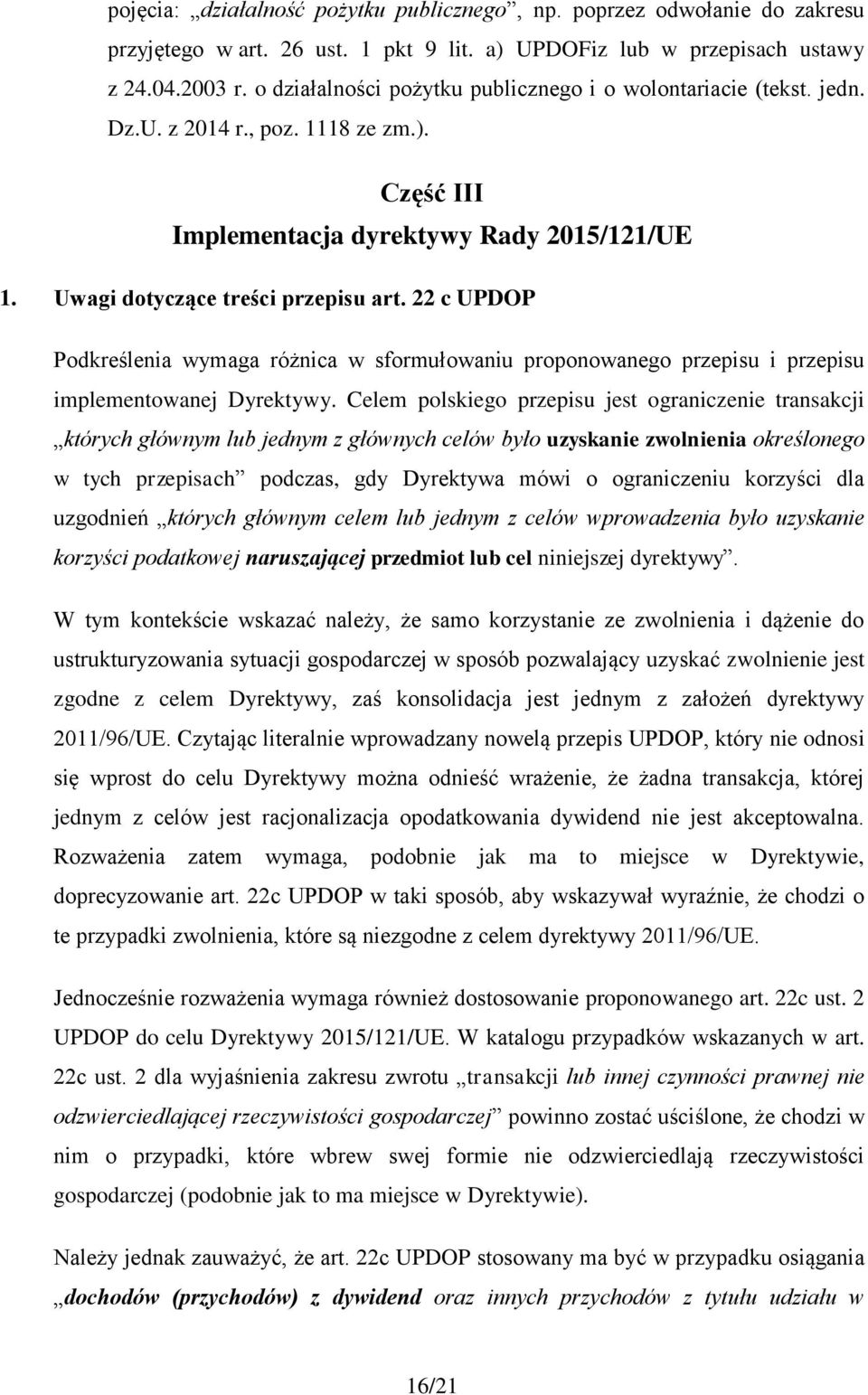 pojęcia: „działalność pożytku publicznego”, np. poprzez odwołanie do zakresu przyjętego w art. 26 ust. 1 pkt 9 lit. a) UPDOFiz lub w przepisach ustawy z 24.04.2003 r. o działalności pożytku publicznego i o wolontariacie (tekst. jedn. Dz.U. z 2014 r., poz. 1118 ze zm.).

Część III
Implementacja dyrektywy Rady 2015/121/UE

1. Uwagi dotyczące treści przepisu art. 22 c UPDOP

Podkreślenia wymaga różnica w sformułowaniu proponowanego przepisu i przepisu implementowanej Dyrektywy. Celem polskiego przepisu jest ograniczenie transakcji „których głównym lub jednym z głównych celów było uzyskanie zwolnienia określonego w tych przepisach” podczas, gdy Dyrektywa mówi o ograniczeniu korzyści dla uzgodnień „których głównym celem lub jednym z celów wprowadzenia było uzyskanie korzyści podatkowej naruszającej przedmiot lub cel niniejszej dyrektywy”.

W tym kontekście wskazać należy, że samo korzystanie ze zwolnienia i dążenie do ustrukturyzowania sytuacji gospodarczej w sposób pozwalający uzyskać zwolnienie jest zgodne z celem Dyrektywy, zaś konsolidacja jest jednym z założeń dyrektywy 2011/96/UE. Czytając literalnie wprowadzany nowelą przepis UPDOP, który nie odnosi się wprost do celu Dyrektywy można odnieść wrażenie, że żadna transakcja, której jednym z celów jest racjonalizacja opodatkowania dywidend nie jest akceptowalna. Rozważenia zatem wymaga, podobnie jak ma to miejsce w Dyrektywie, doprecyzowanie art. 22c UPDOP w taki sposób, aby wskazywał wyraźnie, że chodzi o te przypadki zwolnienia, które są niezgodne z celem dyrektywy 2011/96/UE.

Jednocześnie rozważenia wymaga również dostosowanie proponowanego art. 22c ust. 2 UPDOP do celu Dyrektywy 2015/121/UE. W katalogu przypadków wskazanych w art. 22c ust. 2 dla wyjaśnienia zakresu zwrotu „transakcji lub innej czynności prawnej nie odzwierciedlającej rzeczywistości gospodarczej” powinno zostać uściślone, że chodzi w nim o przypadki, które wbrew swej formie nie odzwierciedlają rzeczywistości gospodarczej (podobnie jak to ma miejsce w Dyrektywie).

Należy jednak zauważyć, że art. 22c UPDOP stosowany ma być w przypadku osiągania „dochodów (przychodów) z dywidend oraz innych przychodów z tytułu udziału w

16/21